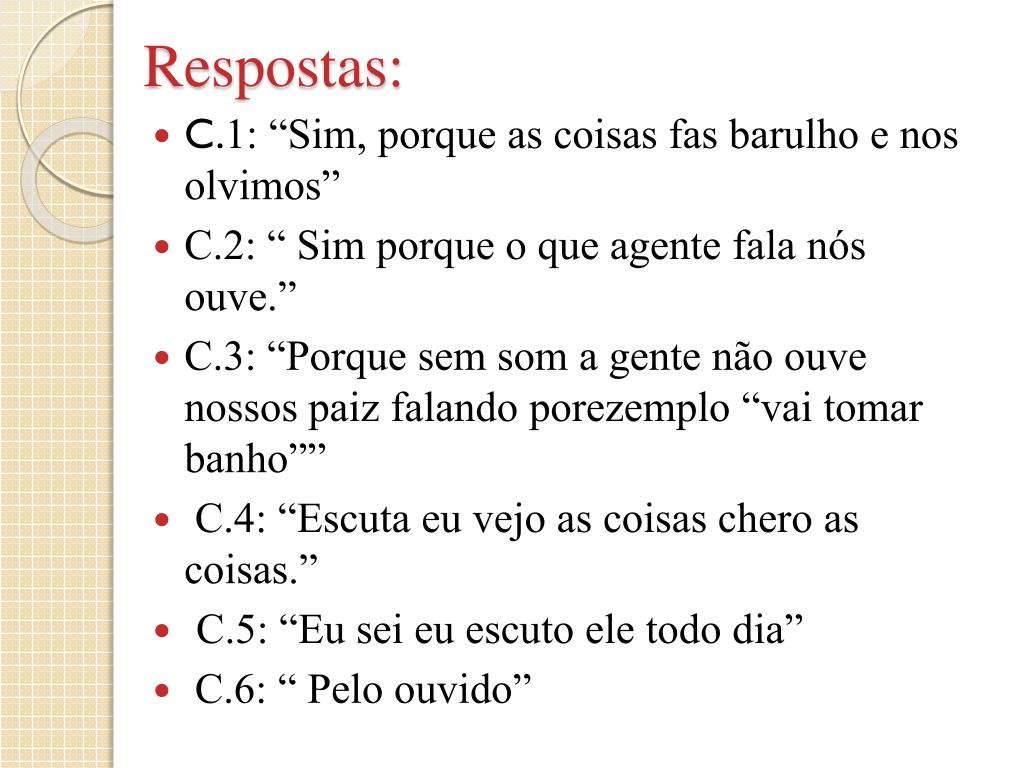 Respostas:

• C.1: "Sim, porque as coisas fas barulho e nos olvimos"
• C.2: " Sim porque o que agente fala nós ouve."
• C.3: "Porque sem som a gente não ouve nossos paiz falando porezemplo "vai tomar banho""
• C.4: "Escuta eu vejo as coisas chero as coisas."
• C.5: "Eu sei eu escuto ele todo dia"
• C.6: " Pelo ouvido"